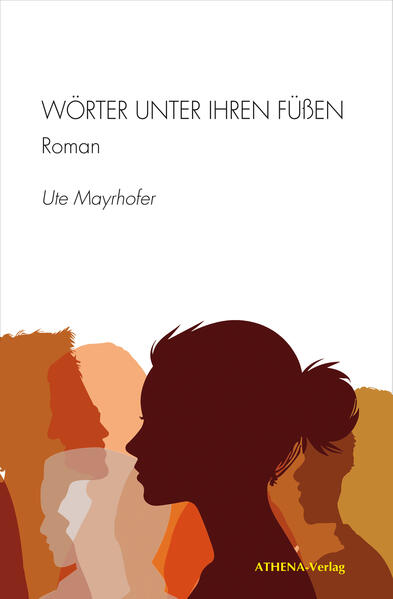 WÖRTER UNTER IHREN FÜßEN

Roman

Ute Mayrhofer

ATHENA-Verlag